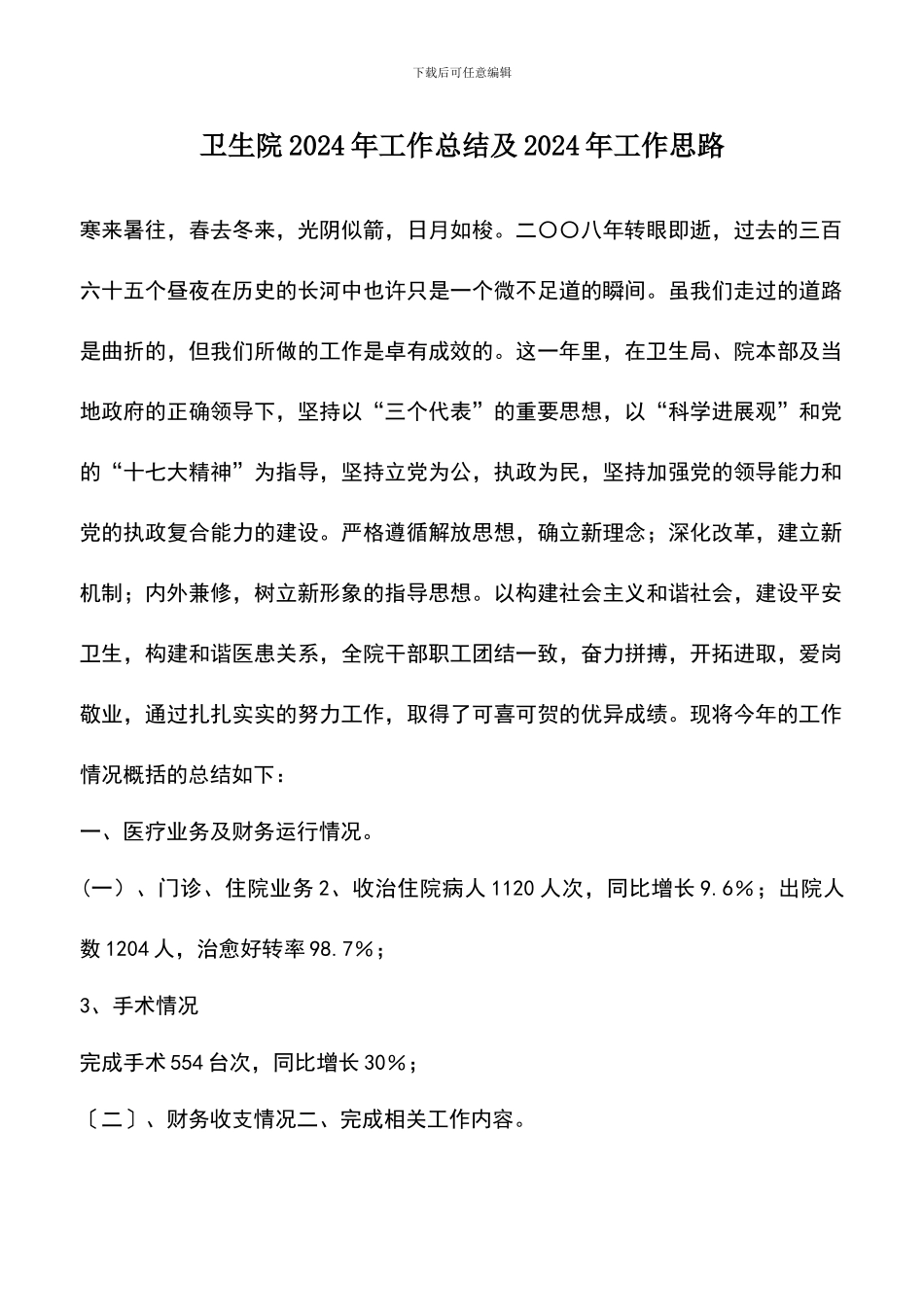 下载后可任意编辑

卫生院2024年工作总结及2024年工作思路

寒来暑往，春去冬来，光阴似箭，日月如梭。二〇〇八年转眼即逝，过去的三百六十五个昼夜在历史的长河中也许只是一个微不足道的瞬间。虽我们走过的道路是曲折的，但我们所做的工作是卓有成效的。这一年里，在卫生局、院本部及当地政府的正确领导下，坚持以“三个代表”的重要思想，以“科学进展观”和党的“十七大精神”为指导，坚持立党为公，执政为民，坚持加强党的领导能力和党的执政复合能力的建设。严格遵循解放思想，确立新理念；深化改革，建立新机制；内外兼修，树立新形象的指导思想。以构建社会主义和谐社会，建设平安卫生，构建和谐医患关系，全院干部职工团结一致，奋力拼搏，开拓进取，爱岗敬业，通过扎扎实实的努力工作，取得了可喜可贺的优异成绩。现将今年的工作情况概括的总结如下：

一、医疗业务及财务运行情况。

（一）、门诊、住院业务2、收治住院病人1120人次，同比增长9.6%；出院人数1204人，治愈好转率98.7%；

3、手术情况

完成手术554台次，同比增长30%；

〔二〕、财务收支情况二、完成相关工作内容。